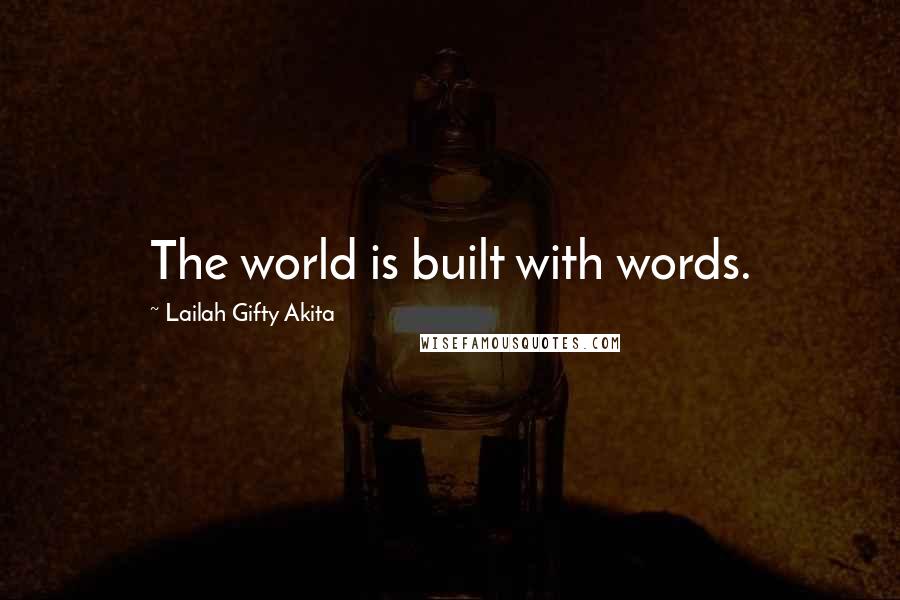 The world is built with words.

~ Lailah Gifty Akita

WISEFAMOUSQUOTES.COM